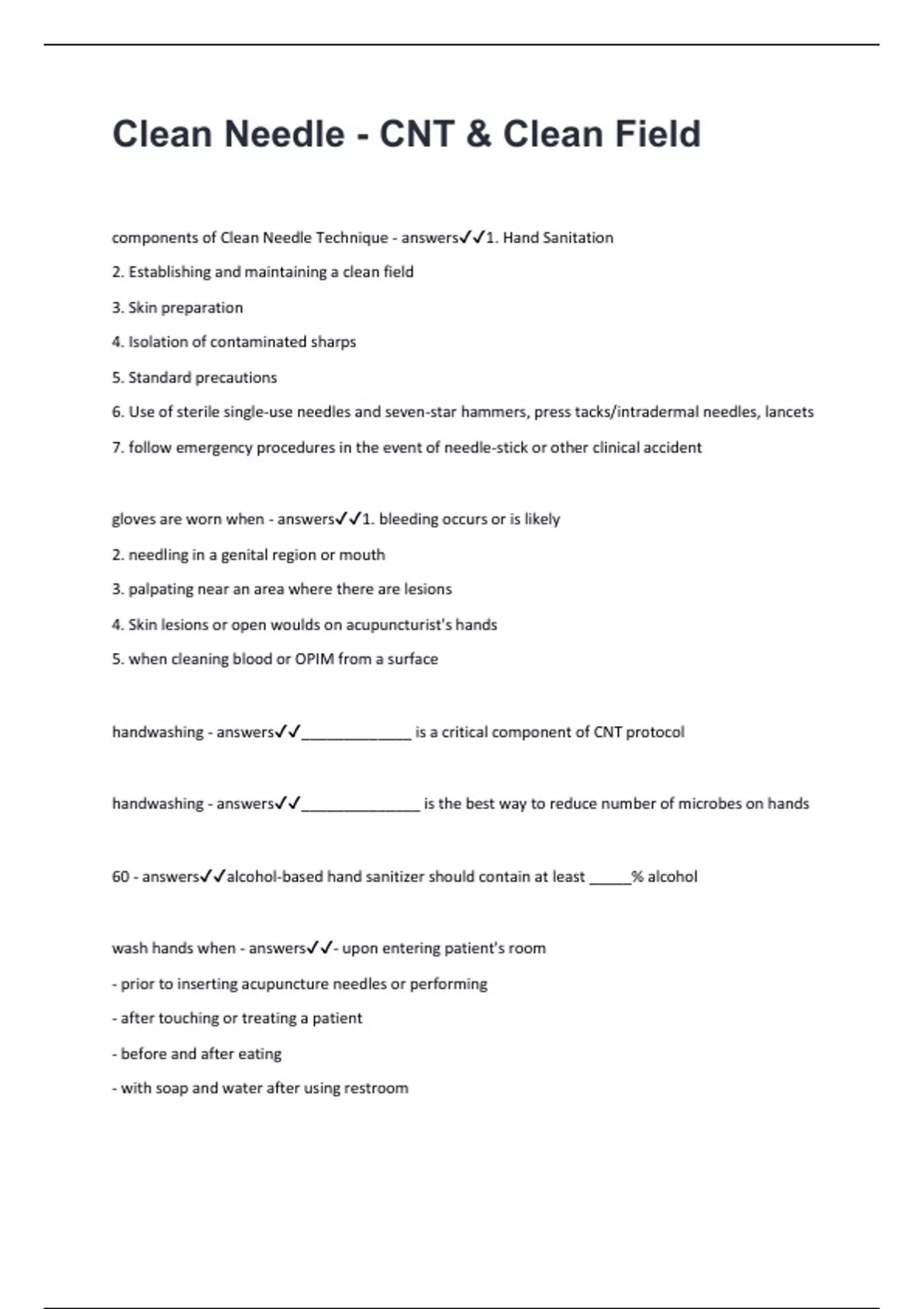 Clean Needle - CNT & Clean Field

components of Clean Needle Technique - answers✓✓1. Hand Sanitation

2. Establishing and maintaining a clean field

3. Skin preparation

4. Isolation of contaminated sharps

5. Standard precautions

6. Use of sterile single-use needles and seven-star hammers, press tacks/intradermal needles, lancets

7. follow emergency procedures in the event of needle-stick or other clinical accident

gloves are worn when - answers✓✓1. bleeding occurs or is likely

2. needling in a genital region or mouth

3. palpating near an area where there are lesions

4. Skin lesions or open woulds on acupuncturist's hands

5. when cleaning blood or OPIM from a surface

handwashing - answers✓✓_____________ is a critical component of CNT protocol

handwashing - answers✓✓______________ is the best way to reduce number of microbes on hands

60 - answers✓✓alcohol-based hand sanitizer should contain at least _____% alcohol

wash hands when - answers✓✓- upon entering patient's room

- prior to inserting acupuncture needles or performing

- after touching or treating a patient

- before and after eating

- with soap and water after using restroom